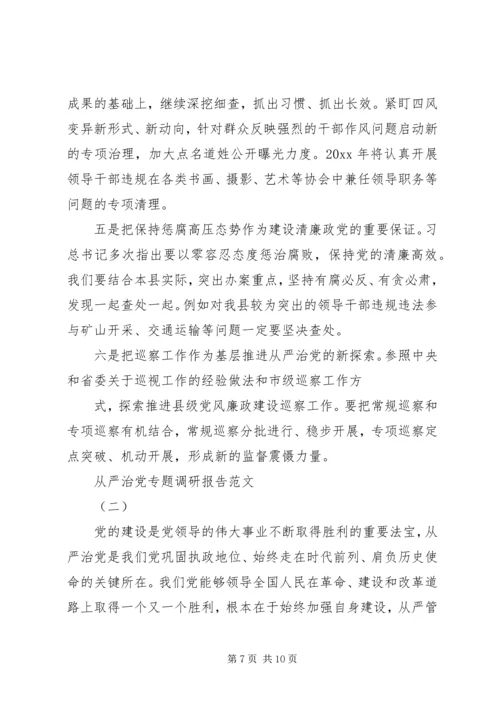 成果的基础上，继续深挖细查，抓出习惯、抓出长效。紧盯四风变异新形式、新动向，针对群众反映强烈的干部作风问题启动新的专项治理，加大点名道姓公开曝光力度。20xx 年将认真开展领导干部违规在各类书画、摄影、艺术等协会中兼任领导职务等问题的专项清理。

五是把保持惩腐高压态势作为建设清廉政党的重要保证。习总书记多次指出要以零容忍态度惩治腐败，保持党的清廉高效。我们要结合本县实际，突出办案重点，坚持有腐必反、有贪必肃，发现一起查处一起。例如对我县较为突出的领导干部违规违法参与矿山开采、交通运输等问题一定要坚决查处。

六是把巡察工作作为基层推进从严治党的新探索。参照中央和省委关于巡视工作的经验做法和市级巡察工作方

式，探索推进县级党风廉政建设巡察工作。要把常规巡察和专项巡察有机结合，常规巡察分批进行、稳步开展，专项巡察定点突破、机动开展，形成新的监督震慑力量。

从严治党专题调研报告范文

（二）

党的建设是党领导的伟大事业不断取得胜利的重要法宝，从严治党是我们党巩固执政地位、始终走在时代前列、肩负历史使命的关键所在。我们党能够领导全国人民在革命、建设和改革道路上取得一个又一个胜利，根本在于始终加强自身建设，从严管

第 7 页 共 10 页